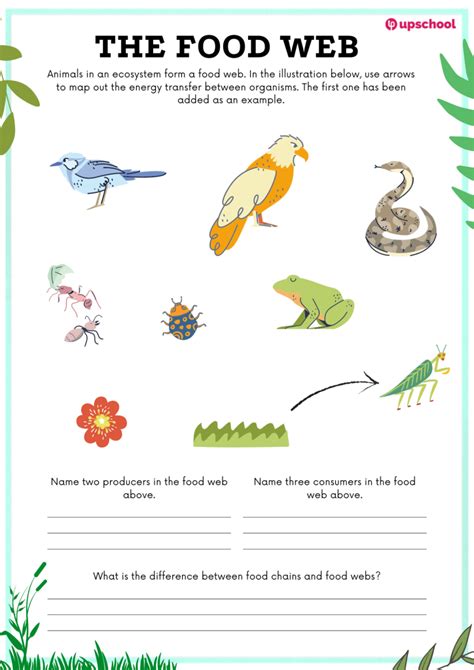 upschool

THE FOOD WEB

Animals in an ecosystem form a food web. In the illustration below, use arrows to map out the energy transfer between organisms. The first one has been added as an example.

Name two producers in the food web above.

Name three consumers in the food web above.

What is the difference between food chains and food webs?